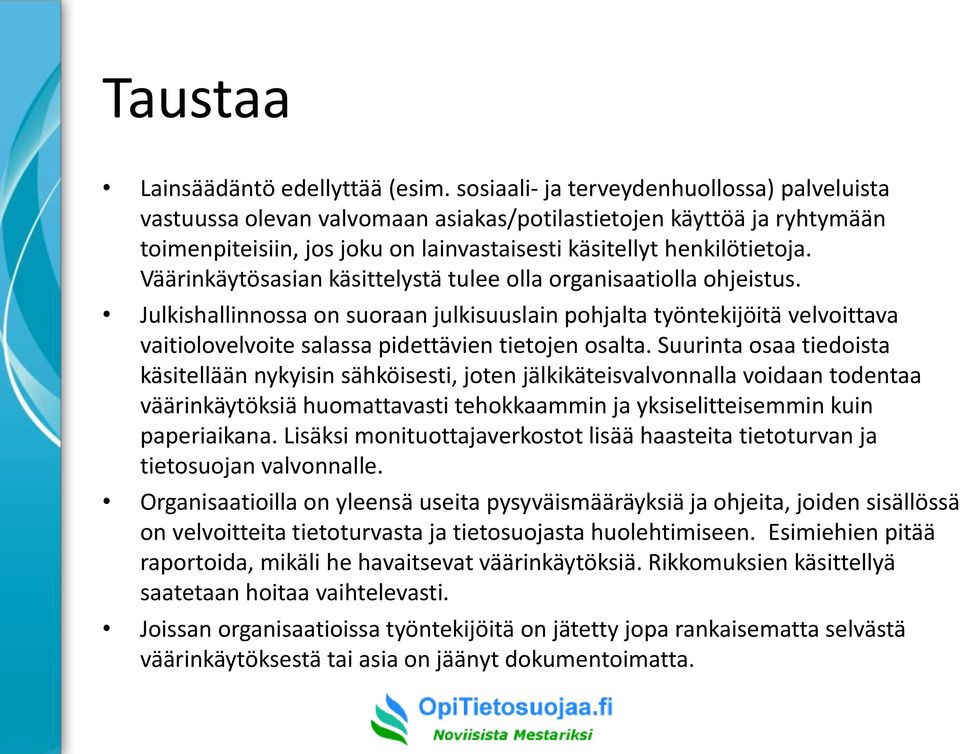 Taustaa

• Lainsäädäntö edellyttää (esim. sosiaali- ja terveydenhuollossa) palveluista vastuussa olevan valvomaan asiakas/potilastietojen käyttöä ja ryhtymään toimenpiteisiin, jos joku on lainvastaisesti käsitellyt henkilötietoja. Väärinkäytösasian käsittelystä tulee olla organisaatiolla ohjeistus.

• Julkishallinnossa on suoraan julkisuuslain pohjalta työntekijöitä velvoittava vaitiolovelvoite salassa pidettävien tietojen osalta. Suurinta osaa tiedoista käsitellään nykyisin sähköisesti, joten jälkikäteisvalvonnalla voidaan todentaa väärinkäytöksiä huomattavasti tehokkaammin ja yksiselitteisemmin kuin paperiaikana. Lisäksi monituottajaverkostot lisää haasteita tietoturvan ja tietosuojan valvonnalle.

• Organisaatioilla on yleensä useita pysyväismääräyksiä ja ohjeita, joiden sisällössä on velvoitteita tietoturvasta ja tietosuojasta huolehtimiseen. Esimiehien pitää raportoida, mikäli he havaitsevat väärinkäytöksiä. Rikkomuksien käsittellyä saatetaan hoitaa vaihtelevasti.

• Joissan organisaatioissa työntekijöitä on jätetty jopa rankaisematta selvästä väärinkäytöksestä tai asia on jäänyt dokumentoimatta.

OpiTietosuojaa.fi
Noviisista Mestariksi